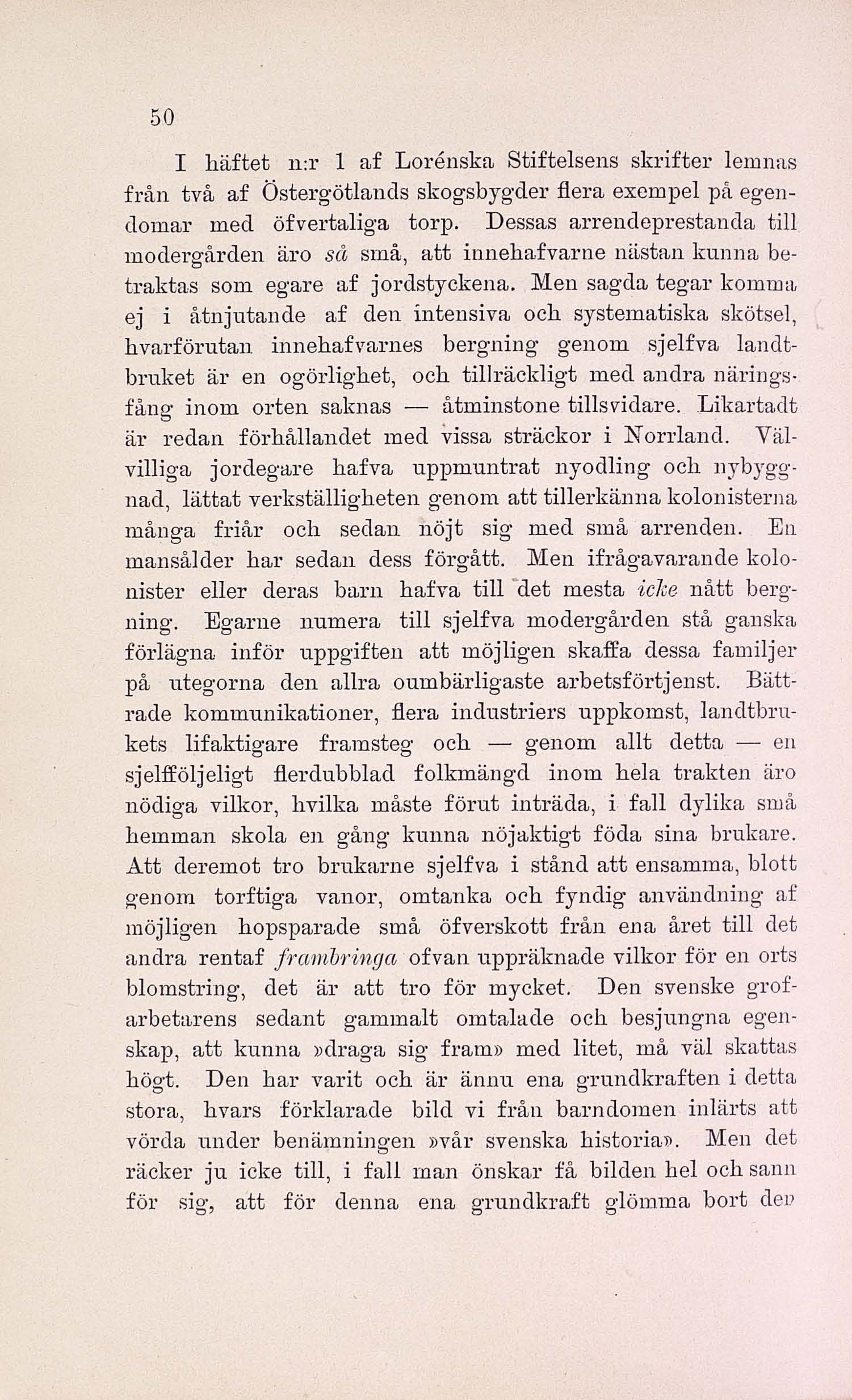 50

I häftet n:r 1 af Lorénska Stiftelsens skrifter lemnas från två af Östergötlands skogsbygder flera exempel på egendomar med öfvertaliga torp. Dessas arrendeprestanda till modergården äro så små, att innehafvarne nästan kunna betraktas som egare af jordstyckena. Men sagda tegar komma ej i åtnjutande af den intensiva och systematiska skötsel, hvarförutan innehafvarnes bergning genom sjelfva landtbruket är en ogörlighet, och tillräckligt med andra näringsfång inom orten saknas — åtminstone tillsvidare. Likartadt är redan förhållandet med vissa sträckor i Norrland. Välvilliga jordegare hafva uppmuntrat nyodling och nybyggnad, lättat verkställigheten genom att tillerkänna kolonisterna många friår och sedan nöjt sig med små arrenden. En mansålder har sedan dess förgått. Men ifrågavarande kolonister eller deras barn hafva till det mesta icke nått bergning. Egarne numera till sjelfva modergården stå ganska förlägna inför uppgiften att möjligen skaffa dessa familjer på utegorna den allra oumbärligaste arbetsförtjenst. Bättrade kommunikationer, flera industriers uppkomst, landtbrukets lifaktigare framsteg och — genom allt detta — en sjelfföljeligt flerdubblad folkmängd inom hela trakten äro nödiga vilkor, hvilka måste förut inträda, i fall dylika små hemman skola en gång kunna nöjaktigt föda sina brukare. Att deremot tro brukarne sjelfva i stånd att ensamma, blott genom torftiga vanor, omtanka och fyndig användning af möjligen hopsparade små öfverskott från ena året till det andra rentaf frambringa ofvan uppräknade vilkor för en orts blomstring, det är att tro för mycket. Den svenske grofarbetarens sedant gammalt omtalade och besjungna egenskap, att kunna »draga sig fram» med litet, må väl skattas högt. Den har varit och är ännu ena grundkraften i detta stora, hvars förklarade bild vi från barndomen inlärts att vörda under benämningen »vår svenska historia». Men det räcker ju icke till, i fall man önskar få bilden hel och sann för sig, att för denna ena grundkraft glömma bort den